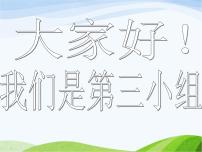 大家好！
我们是第三小组